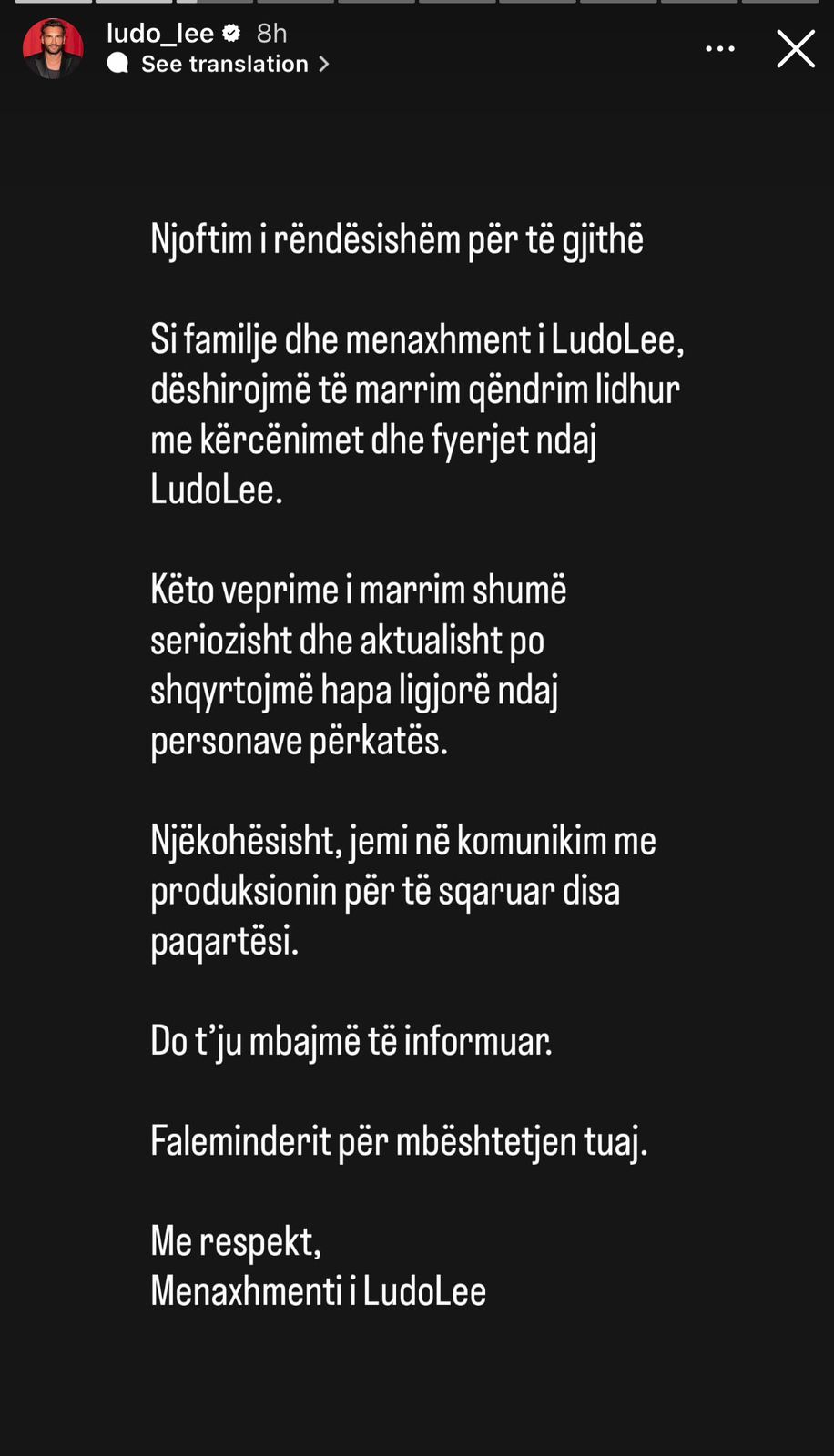 ludo_lee 8h
See translation

Njoftim i rëndësishëm për të gjithë

Si familje dhe menaxhment i LudoLee, dëshirojmë të marrim qëndrim lidhur me kërcënimet dhe fyerjet ndaj LudoLee.

Këto veprime i marrim shumë seriozisht dhe aktualisht po shqyrtojmë hapa ligjorë ndaj personave përkatës.

Njëkohësisht, jemi në komunikim me produksionin për të sqaruar disa paqartësi.

Do t'ju mbajmë të informuar.

Faleminderit për mbështetjen tuaj.

Me respekt,
Menaxhmenti i LudoLee